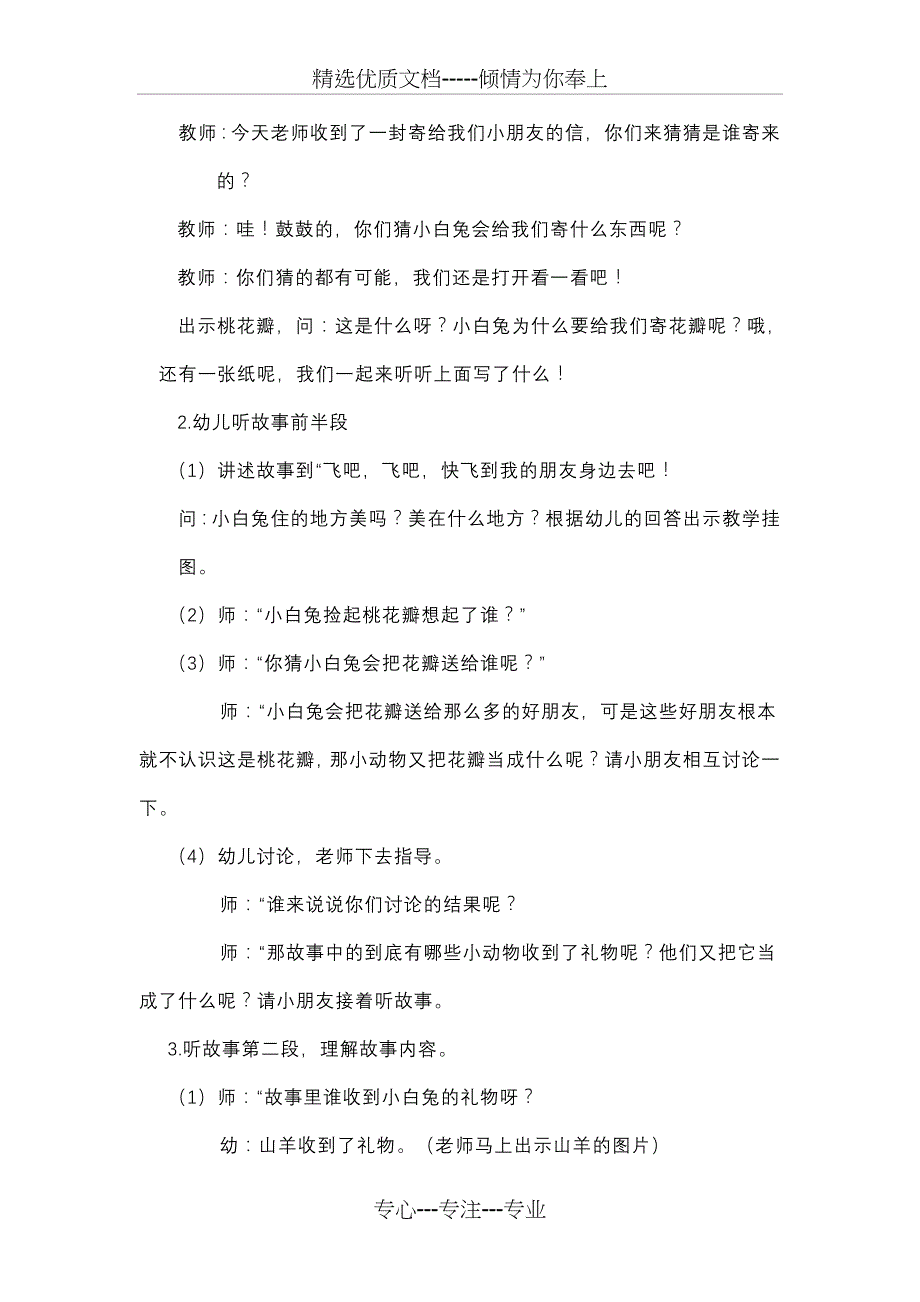 精选优质文档-----倾情为你奉上

教师：今天老师收到了一封寄给我们小朋友的信，你们来猜猜是谁寄来的？

教师：哇！鼓鼓的，你们猜小白兔会给我们寄什么东西呢？

教师：你们猜的都有可能，我们还是打开看一看吧！

出示桃花瓣，问：这是什么呀？小白兔为什么要给我们寄花瓣呢？哦，还有一张纸呢，我们一起来听听上面写了什么！

2.幼儿听故事前半段

（1）讲述故事到“飞吧，飞吧，快飞到我的朋友身边去吧！

问：小白兔住的地方美吗？美在什么地方？根据幼儿的回答出示教学挂图。

（2）师：“小白兔捡起桃花瓣想起了谁？”

（3）师：“你猜小白兔会把花瓣送给谁呢？”

师：“小白兔会把花瓣送给那么多的好朋友，可是这些好朋友根本就不认识这是桃花瓣，那小动物又把花瓣当成什么呢？请小朋友相互讨论一下。

（4）幼儿讨论，老师下去指导。

师：“谁来说说你们讨论的结果呢？

师：“那故事中的到底有哪些小动物收到了礼物呢？他们又把它当成了什么呢？请小朋友接着听故事。

3.听故事第二段，理解故事内容。

（1）师：“故事里谁收到小白兔的礼物呀？

幼：山羊收到了礼物。（老师马上出示山羊的图片）

专心---专注---专业